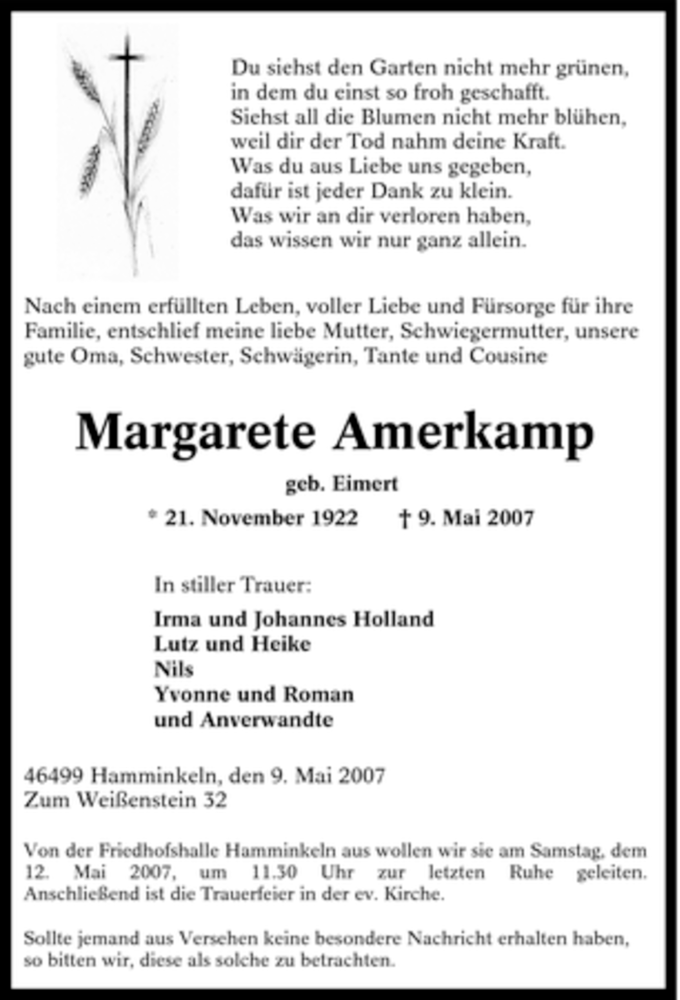 Du siehst den Garten nicht mehr grünen,
in dem du einst so froh geschafft.
Siehst all die Blumen nicht mehr blühen,
weil dir der Tod nahm deine Kraft.
Was du aus Liebe uns gegeben,
dafür ist jeder Dank zu klein.
Was wir an dir verloren haben,
das wissen wir nur ganz allein.

Nach einem erfüllten Leben, voller Liebe und Fürsorge für ihre Familie, entschlief meine liebe Mutter, Schwiegermutter, unsere gute Oma, Schwester, Schwägerin, Tante und Cousine

Margarete Amerkamp

geb. Eimert

* 21. November 1922 † 9. Mai 2007

In stiller Trauer:

Irma und Johannes Holland
Lutz und Heike
Nils
Yvonne und Roman
und Anverwandte

46499 Hamminkeln, den 9. Mai 2007
Zum Weißenstein 32

Von der Friedhofshalle Hamminkeln aus wollen wir sie am Samstag, dem 12. Mai 2007, um 11.30 Uhr zur letzten Ruhe geleiten. Anschließend ist die Trauerfeier in der ev. Kirche.

Sollte jemand aus Versehen keine besondere Nachricht erhalten haben, so bitten wir, diese als solche zu betrachten.